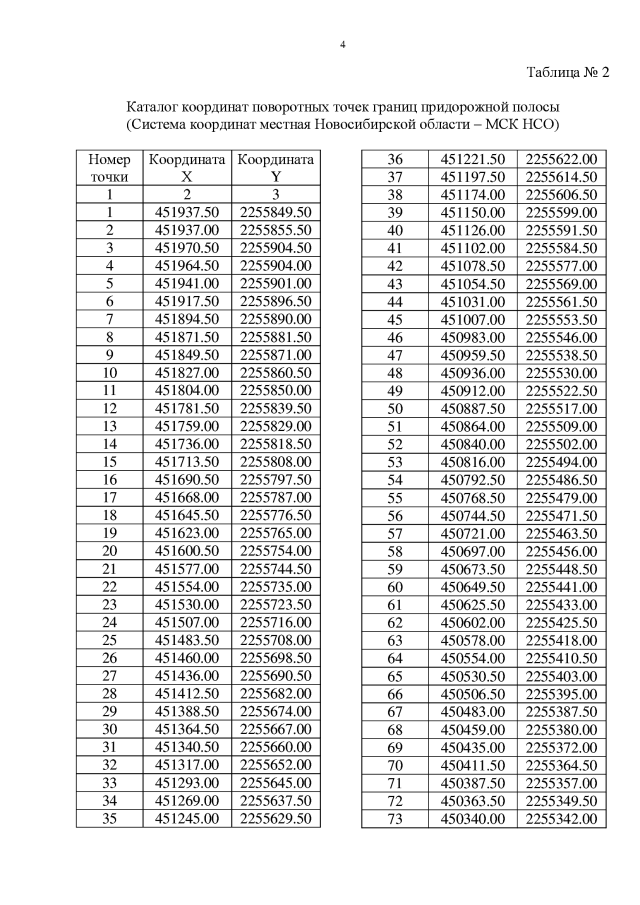 4

Таблица № 2

Каталог координат поворотных точек границ придорожной полосы (Система координат местная Новосибирской области – МСК НСО)

| Номер точки | Координата X | Координата Y |
|---|---|---|
| 1 | 2 | 3 |
| 1 | 451937.50 | 2255849.50 |
| 2 | 451937.00 | 2255855.50 |
| 3 | 451970.50 | 2255904.50 |
| 4 | 451964.50 | 2255904.00 |
| 5 | 451941.00 | 2255901.00 |
| 6 | 451917.50 | 2255896.50 |
| 7 | 451894.50 | 2255890.00 |
| 8 | 451871.50 | 2255881.50 |
| 9 | 451849.50 | 2255871.00 |
| 10 | 451827.00 | 2255860.50 |
| 11 | 451804.00 | 2255850.00 |
| 12 | 451781.50 | 2255839.50 |
| 13 | 451759.00 | 2255829.00 |
| 14 | 451736.00 | 2255818.50 |
| 15 | 451713.50 | 2255808.00 |
| 16 | 451690.50 | 2255797.50 |
| 17 | 451668.00 | 2255787.00 |
| 18 | 451645.50 | 2255776.50 |
| 19 | 451623.00 | 2255765.00 |
| 20 | 451600.50 | 2255754.00 |
| 21 | 451577.00 | 2255744.50 |
| 22 | 451554.00 | 2255735.00 |
| 23 | 451530.00 | 2255723.50 |
| 24 | 451507.00 | 2255716.00 |
| 25 | 451483.50 | 2255708.00 |
| 26 | 451460.00 | 2255698.50 |
| 27 | 451436.00 | 2255690.50 |
| 28 | 451412.50 | 2255682.00 |
| 29 | 451388.50 | 2255674.00 |
| 30 | 451364.50 | 2255667.00 |
| 31 | 451340.50 | 2255660.00 |
| 32 | 451317.00 | 2255652.00 |
| 33 | 451293.00 | 2255645.00 |
| 34 | 451269.00 | 2255637.50 |
| 35 | 451245.00 | 2255629.50 |

| | | |
|---|---|---|
| 36 | 451221.50 | 2255622.00 |
| 37 | 451197.50 | 2255614.50 |
| 38 | 451174.00 | 2255606.50 |
| 39 | 451150.00 | 2255599.00 |
| 40 | 451126.00 | 2255591.50 |
| 41 | 451102.00 | 2255584.50 |
| 42 | 451078.50 | 2255577.00 |
| 43 | 451054.50 | 2255569.00 |
| 44 | 451031.00 | 2255561.50 |
| 45 | 451007.00 | 2255553.50 |
| 46 | 450983.00 | 2255546.00 |
| 47 | 450959.50 | 2255538.50 |
| 48 | 450936.00 | 2255530.00 |
| 49 | 450912.00 | 2255522.50 |
| 50 | 450887.50 | 2255517.00 |
| 51 | 450864.00 | 2255509.00 |
| 52 | 450840.00 | 2255502.00 |
| 53 | 450816.00 | 2255494.00 |
| 54 | 450792.50 | 2255486.50 |
| 55 | 450768.50 | 2255479.00 |
| 56 | 450744.50 | 2255471.50 |
| 57 | 450721.00 | 2255463.50 |
| 58 | 450697.00 | 2255456.00 |
| 59 | 450673.50 | 2255448.50 |
| 60 | 450649.50 | 2255441.00 |
| 61 | 450625.50 | 2255433.00 |
| 62 | 450602.00 | 2255425.50 |
| 63 | 450578.00 | 2255418.00 |
| 64 | 450554.00 | 2255410.50 |
| 65 | 450530.50 | 2255403.00 |
| 66 | 450506.50 | 2255395.00 |
| 67 | 450483.00 | 2255387.50 |
| 68 | 450459.00 | 2255380.00 |
| 69 | 450435.00 | 2255372.00 |
| 70 | 450411.50 | 2255364.50 |
| 71 | 450387.50 | 2255357.00 |
| 72 | 450363.50 | 2255349.50 |
| 73 | 450340.00 | 2255342.00 |